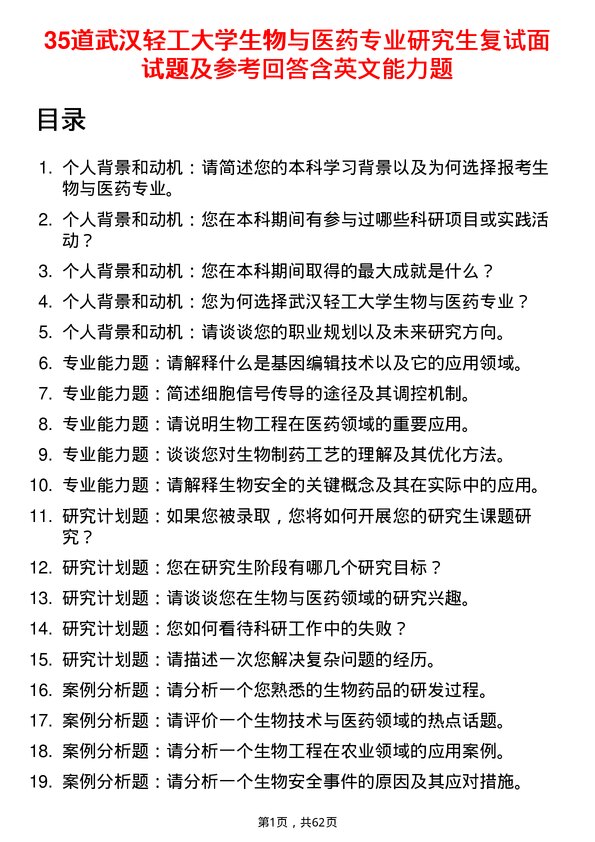 35道武汉轻工大学生物与医药专业研究生复试面试题及参考回答含英文能力题

目录

1. 个人背景和动机：请简述您的本科学习背景以及为何选择报考生物与医药专业。
2. 个人背景和动机：您在本科期间有参与过哪些科研项目或实践活动？
3. 个人背景和动机：您在本科期间取得的最大成就是什么？
4. 个人背景和动机：您为何选择武汉轻工大学生物与医药专业？
5. 个人背景和动机：请谈谈您的职业规划以及未来研究方向。
6. 专业能力题：请解释什么是基因编辑技术以及它的应用领域。
7. 专业能力题：简述细胞信号传导的途径及其调控机制。
8. 专业能力题：请说明生物工程在医药领域的重要应用。
9. 专业能力题：谈谈您对生物制药工艺的理解及其优化方法。
10. 专业能力题：请解释生物安全的关键概念及其在实际中的应用。
11. 研究计划题：如果您被录取，您将如何开展您的研究生课题研究？
12. 研究计划题：您在研究生阶段有哪几个研究目标？
13. 研究计划题：请谈谈您在生物与医药领域的研究兴趣。
14. 研究计划题：您如何看待科研工作中的失败？
15. 研究计划题：请描述一次您解决复杂问题的经历。
16. 案例分析题：请分析一个您熟悉的生物药品的研发过程。
17. 案例分析题：请评价一个生物技术与医药领域的热点话题。
18. 案例分析题：请分析一个生物工程在农业领域的应用案例。
19. 案例分析题：请分析一个生物安全事件的原因及其应对措施。

第1页，共62页